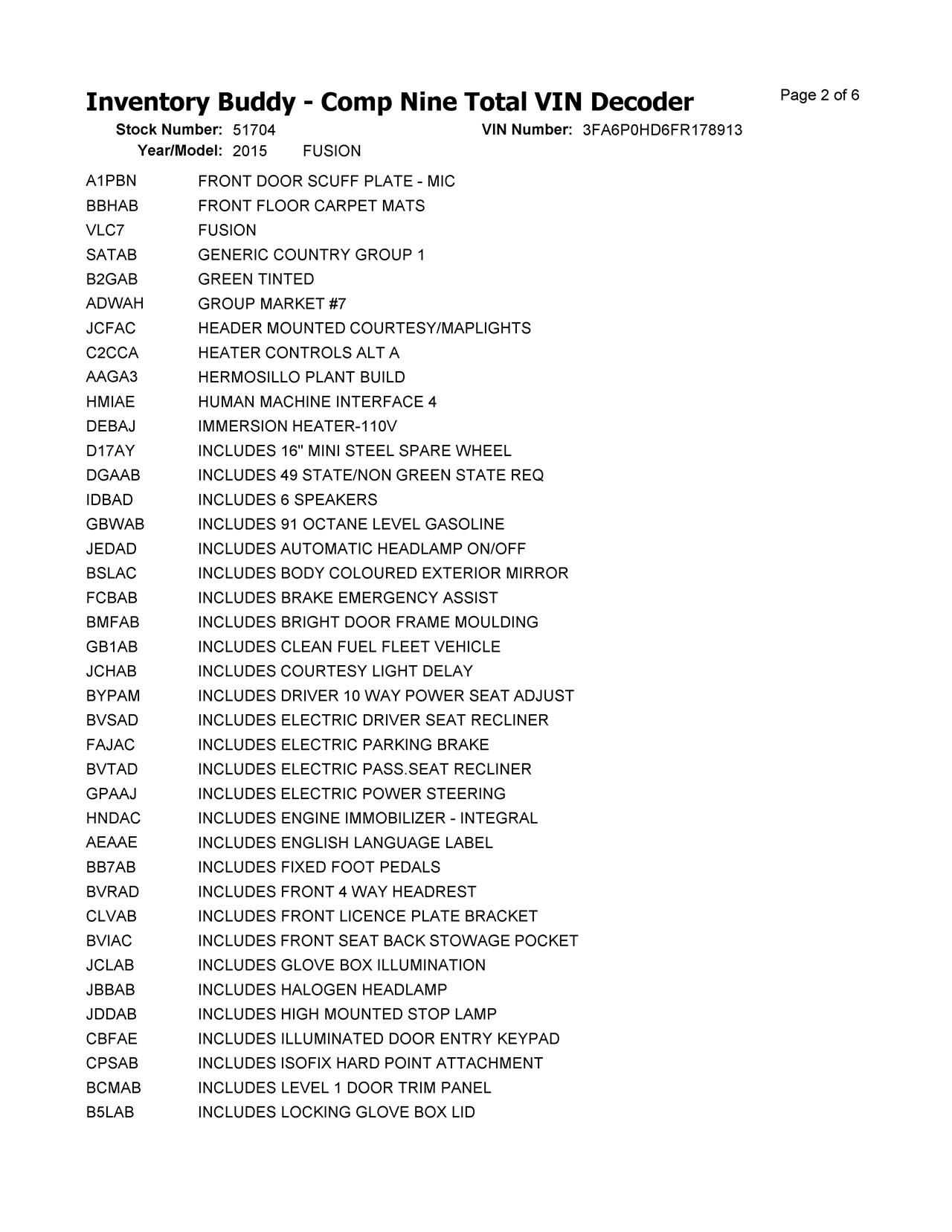 Inventory Buddy - Comp Nine Total VIN Decoder

Page 2 of 6

Stock Number: 51704 VIN Number: 3FA6P0HD6FR178913
Year/Model: 2015 FUSION

| | |
|---|---|
| A1PBN | FRONT DOOR SCUFF PLATE - MIC |
| BBHAB | FRONT FLOOR CARPET MATS |
| VLC7 | FUSION |
| SATAB | GENERIC COUNTRY GROUP 1 |
| B2GAB | GREEN TINTED |
| ADWAH | GROUP MARKET #7 |
| JCFAC | HEADER MOUNTED COURTESY/MAPLIGHTS |
| C2CCA | HEATER CONTROLS ALT A |
| AAGA3 | HERMOSILLO PLANT BUILD |
| HMIAE | HUMAN MACHINE INTERFACE 4 |
| DEBAJ | IMMERSION HEATER-110V |
| D17AY | INCLUDES 16" MINI STEEL SPARE WHEEL |
| DGAAB | INCLUDES 49 STATE/NON GREEN STATE REQ |
| IDBAD | INCLUDES 6 SPEAKERS |
| GBWAB | INCLUDES 91 OCTANE LEVEL GASOLINE |
| JEDAD | INCLUDES AUTOMATIC HEADLAMP ON/OFF |
| BSLAC | INCLUDES BODY COLOURED EXTERIOR MIRROR |
| FCBAB | INCLUDES BRAKE EMERGENCY ASSIST |
| BMFAB | INCLUDES BRIGHT DOOR FRAME MOULDING |
| GB1AB | INCLUDES CLEAN FUEL FLEET VEHICLE |
| JCHAB | INCLUDES COURTESY LIGHT DELAY |
| BYPAM | INCLUDES DRIVER 10 WAY POWER SEAT ADJUST |
| BVSAD | INCLUDES ELECTRIC DRIVER SEAT RECLINER |
| FAJAC | INCLUDES ELECTRIC PARKING BRAKE |
| BVTAD | INCLUDES ELECTRIC PASS.SEAT RECLINER |
| GPAAJ | INCLUDES ELECTRIC POWER STEERING |
| HNDAC | INCLUDES ENGINE IMMOBILIZER - INTEGRAL |
| AEAAE | INCLUDES ENGLISH LANGUAGE LABEL |
| BB7AB | INCLUDES FIXED FOOT PEDALS |
| BVRAD | INCLUDES FRONT 4 WAY HEADREST |
| CLVAB | INCLUDES FRONT LICENCE PLATE BRACKET |
| BVIAC | INCLUDES FRONT SEAT BACK STOWAGE POCKET |
| JCLAB | INCLUDES GLOVE BOX ILLUMINATION |
| JBBAB | INCLUDES HALOGEN HEADLAMP |
| JDDAB | INCLUDES HIGH MOUNTED STOP LAMP |
| CBFAE | INCLUDES ILLUMINATED DOOR ENTRY KEYPAD |
| CPSAB | INCLUDES ISOFIX HARD POINT ATTACHMENT |
| BCMAB | INCLUDES LEVEL 1 DOOR TRIM PANEL |
| B5LAB | INCLUDES LOCKING GLOVE BOX LID |